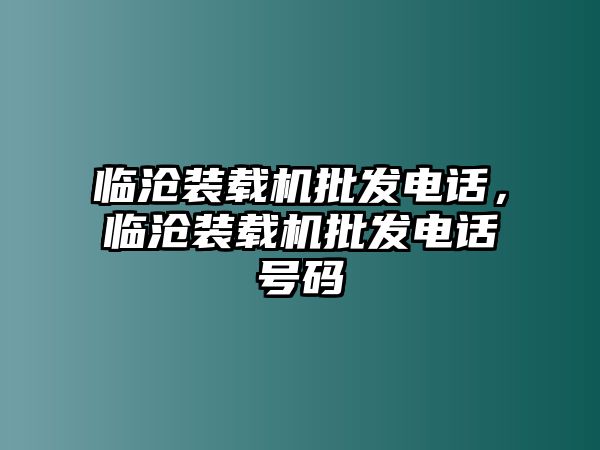 临沧装载机批发电话，临沧装载机批发电话号码